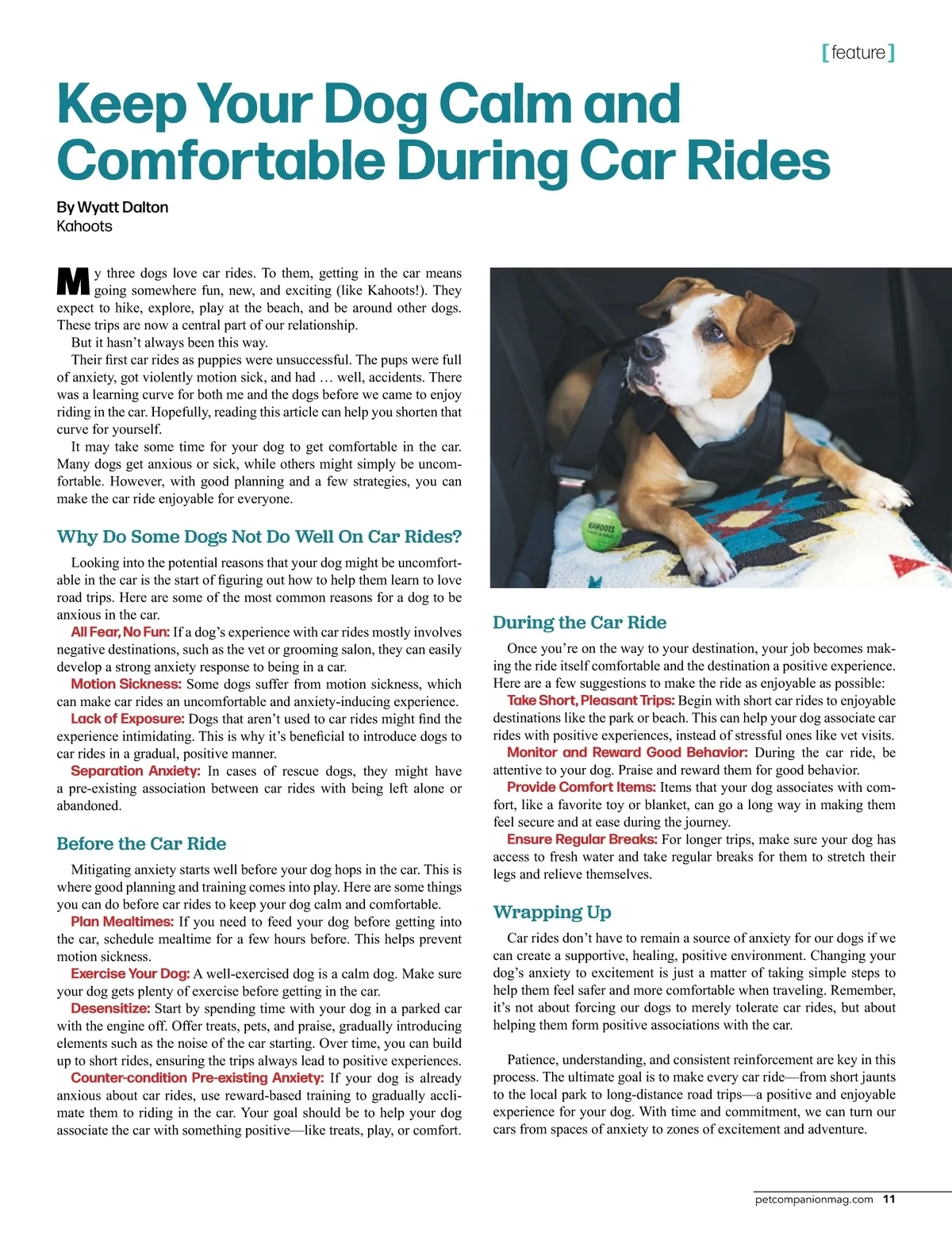 [feature]

Keep Your Dog Calm and Comfortable During Car Rides

By Wyatt Dalton
Kahoots

My three dogs love car rides. To them, getting in the car means going somewhere fun, new, and exciting (like Kahoots!). They expect to hike, explore, play at the beach, and be around other dogs. These trips are now a central part of our relationship.

But it hasn't always been this way.

Their first car rides as puppies were unsuccessful. The pups were full of anxiety, got violently motion sick, and had … well, accidents. There was a learning curve for both me and the dogs before we came to enjoy riding in the car. Hopefully, reading this article can help you shorten that curve for yourself.

It may take some time for your dog to get comfortable in the car. Many dogs get anxious or sick, while others might simply be uncomfortable. However, with good planning and a few strategies, you can make the car ride enjoyable for everyone.

Why Do Some Dogs Not Do Well On Car Rides?

Looking into the potential reasons that your dog might be uncomfortable in the car is the start of figuring out how to help them learn to love road trips. Here are some of the most common reasons for a dog to be anxious in the car.

All Fear, No Fun: If a dog's experience with car rides mostly involves negative destinations, such as the vet or grooming salon, they can easily develop a strong anxiety response to being in a car.

Motion Sickness: Some dogs suffer from motion sickness, which can make car rides an uncomfortable and anxiety-inducing experience.

Lack of Exposure: Dogs that aren't used to car rides might find the experience intimidating. This is why it's beneficial to introduce dogs to car rides in a gradual, positive manner.

Separation Anxiety: In cases of rescue dogs, they might have a pre-existing association between car rides with being left alone or abandoned.

Before the Car Ride

Mitigating anxiety starts well before your dog hops in the car. This is where good planning and training comes into play. Here are some things you can do before car rides to keep your dog calm and comfortable.

Plan Mealtimes: If you need to feed your dog before getting into the car, schedule mealtime for a few hours before. This helps prevent motion sickness.

Exercise Your Dog: A well-exercised dog is a calm dog. Make sure your dog gets plenty of exercise before getting in the car.

Desensitize: Start by spending time with your dog in a parked car with the engine off. Offer treats, pets, and praise, gradually introducing elements such as the noise of the car starting. Over time, you can build up to short rides, ensuring the trips always lead to positive experiences.

Counter-condition Pre-existing Anxiety: If your dog is already anxious about car rides, use reward-based training to gradually acclimate them to riding in the car. Your goal should be to help your dog associate the car with something positive—like treats, play, or comfort.

KAHOOTS

During the Car Ride

Once you're on the way to your destination, your job becomes making the ride itself comfortable and the destination a positive experience. Here are a few suggestions to make the ride as enjoyable as possible:

Take Short, Pleasant Trips: Begin with short car rides to enjoyable destinations like the park or beach. This can help your dog associate car rides with positive experiences, instead of stressful ones like vet visits.

Monitor and Reward Good Behavior: During the car ride, be attentive to your dog. Praise and reward them for good behavior.

Provide Comfort Items: Items that your dog associates with comfort, like a favorite toy or blanket, can go a long way in making them feel secure and at ease during the journey.

Ensure Regular Breaks: For longer trips, make sure your dog has access to fresh water and take regular breaks for them to stretch their legs and relieve themselves.

Wrapping Up

Car rides don't have to remain a source of anxiety for our dogs if we can create a supportive, healing, positive environment. Changing your dog's anxiety to excitement is just a matter of taking simple steps to help them feel safer and more comfortable when traveling. Remember, it's not about forcing our dogs to merely tolerate car rides, but about helping them form positive associations with the car.

Patience, understanding, and consistent reinforcement are key in this process. The ultimate goal is to make every car ride—from short jaunts to the local park to long-distance road trips—a positive and enjoyable experience for your dog. With time and commitment, we can turn our cars from spaces of anxiety to zones of excitement and adventure.

petcompanionmag.com 11